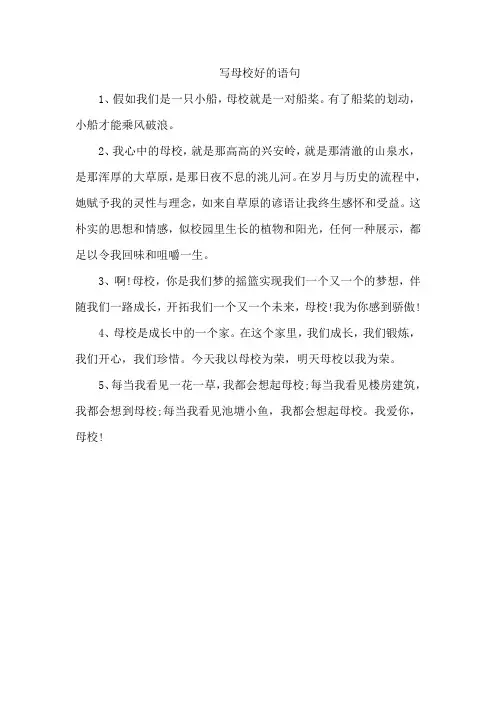 写母校好的语句

1、假如我们是一只小船，母校就是一对船桨。有了船桨的划动，小船才能乘风破浪。

2、我心中的母校，就是那高高的兴安岭，就是那清澈的山泉水，是那浑厚的大草原，是那日夜不息的洮儿河。在岁月与历史的流程中，她赋予我的灵性与理念，如来自草原的谚语让我终生感怀和受益。这朴实的思想和情感，似校园里生长的植物和阳光，任何一种展示，都足以令我回味和咀嚼一生。

3、啊!母校，你是我们梦的摇篮实现我们一个又一个的梦想，伴随我们一路成长，开拓我们一个又一个未来，母校!我为你感到骄傲!

4、母校是成长中的一个家。在这个家里，我们成长，我们锻炼，我们开心，我们珍惜。今天我以母校为荣，明天母校以我为荣。

5、每当我看见一花一草，我都会想起母校;每当我看见楼房建筑，我都会想到母校;每当我看见池塘小鱼，我都会想起母校。我爱你，母校!